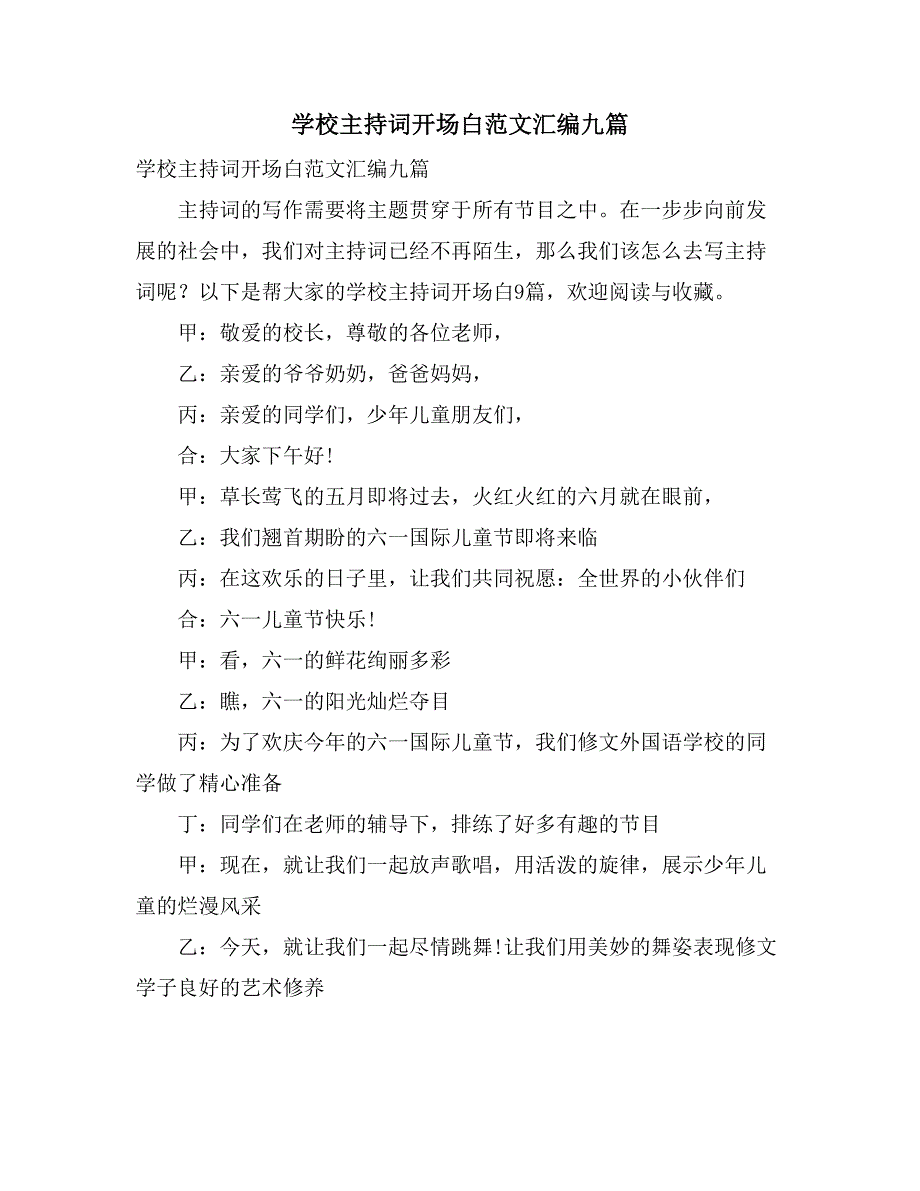 学校主持词开场白范文汇编九篇

学校主持词开场白范文汇编九篇

主持词的写作需要将主题贯穿于所有节目之中。在一步步向前发展的社会中，我们对主持词已经不再陌生，那么我们该怎么去写主持词呢？以下是帮大家的学校主持词开场白9篇，欢迎阅读与收藏。

甲：敬爱的校长，尊敬的各位老师，

乙：亲爱的爷爷奶奶，爸爸妈妈，

丙：亲爱的同学们，少年儿童朋友们，

合：大家下午好!

甲：草长莺飞的五月即将过去，火红火红的六月就在眼前，

乙：我们翘首期盼的六一国际儿童节即将来临

丙：在这欢乐的日子里，让我们共同祝愿：全世界的小伙伴们

合：六一儿童节快乐!

甲：看，六一的鲜花绚丽多彩

乙：瞧，六一的阳光灿烂夺目

丙：为了欢庆今年的六一国际儿童节，我们修文外国语学校的同学做了精心准备

丁：同学们在老师的辅导下，排练了好多有趣的节目

甲：现在，就让我们一起放声歌唱，用活泼的旋律，展示少年儿童的烂漫风采

乙：今天，就让我们一起尽情跳舞!让我们用美妙的舞姿表现修文学子良好的艺术修养